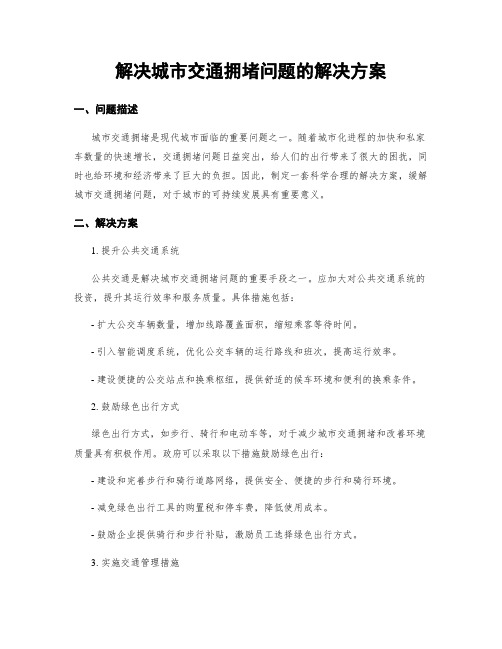 解决城市交通拥堵问题的解决方案

一、问题描述

城市交通拥堵是现代城市面临的重要问题之一。随着城市化进程的加快和私家车数量的快速增长，交通拥堵问题日益突出，给人们的出行带来了很大的困扰，同时也给环境和经济带来了巨大的负担。因此，制定一套科学合理的解决方案，缓解城市交通拥堵问题，对于城市的可持续发展具有重要意义。

二、解决方案

1. 提升公共交通系统

公共交通是解决城市交通拥堵问题的重要手段之一。应加大对公共交通系统的投资，提升其运行效率和服务质量。具体措施包括：

- 扩大公交车辆数量，增加线路覆盖面积，缩短乘客等待时间。

- 引入智能调度系统，优化公交车辆的运行路线和班次，提高运行效率。

- 建设便捷的公交站点和换乘枢纽，提供舒适的候车环境和便利的换乘条件。

2. 鼓励绿色出行方式

绿色出行方式，如步行、骑行和电动车等，对于减少城市交通拥堵和改善环境质量具有积极作用。政府可以采取以下措施鼓励绿色出行：

- 建设和完善步行和骑行道路网络，提供安全、便捷的步行和骑行环境。

- 减免绿色出行工具的购置税和停车费，降低使用成本。

- 鼓励企业提供骑行和步行补贴，激励员工选择绿色出行方式。

3. 实施交通管理措施